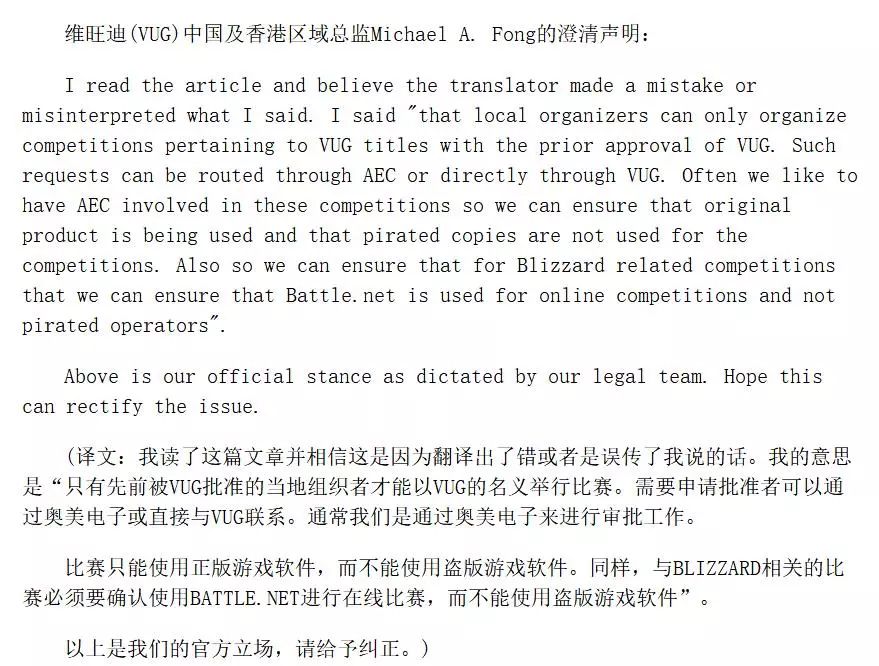 维旺迪(VUG)中国及香港区域总监Michael A. Fong的澄清声明：

I read the article and believe the translator made a mistake or misinterpreted what I said. I said "that local organizers can only organize competitions pertaining to VUG titles with the prior approval of VUG. Such requests can be routed through AEC or directly through VUG. Often we like to have AEC involved in these competitions so we can ensure that original product is being used and that pirated copies are not used for the competitions. Also so we can ensure that for Blizzard related competitions that we can ensure that Battle.net is used for online competitions and not pirated operators".

Above is our official stance as dictated by our legal team. Hope this can rectify the issue.

(译文：我读了这篇文章并相信这是因为翻译出了错或者是误传了我说的话。我的意思是“只有先前被VUG批准的当地组织者才能以VUG的名义举行比赛。需要申请批准者可以通过奥美电子或直接与VUG联系。通常我们是通过奥美电子来进行审批工作。

比赛只能使用正版游戏软件，而不能使用盗版游戏软件。同样，与BLIZZARD相关的比赛必须要确认使用BATTLE.NET进行在线比赛，而不能使用盗版游戏软件”。

以上是我们的官方立场，请给予纠正。)